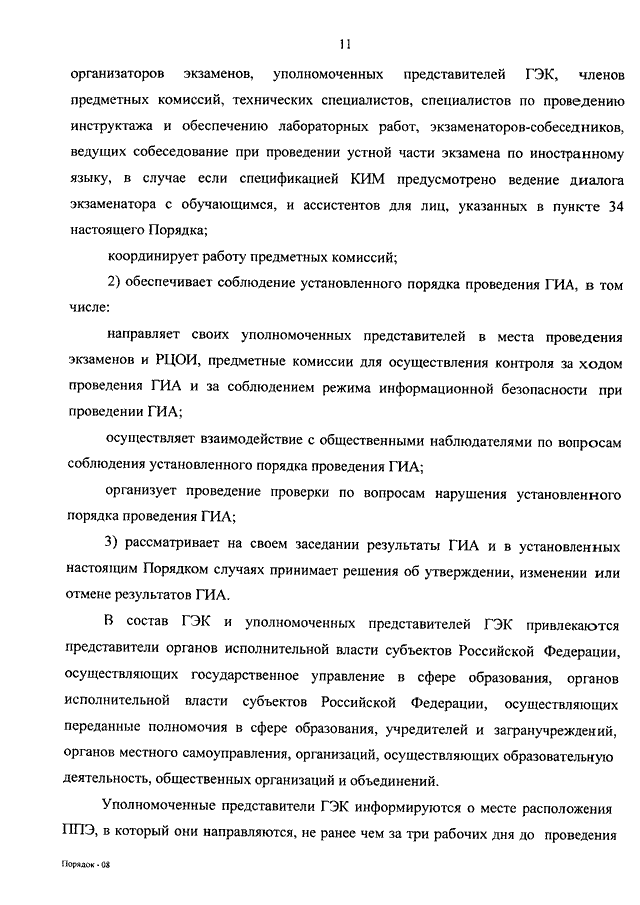 11

организаторов экзаменов, уполномоченных представителей ГЭК, членов предметных комиссий, технических специалистов, специалистов по проведению инструктажа и обеспечению лабораторных работ, экзаменаторов-собеседников, ведущих собеседование при проведении устной части экзамена по иностранному языку, в случае если спецификацией КИМ предусмотрено ведение диалога экзаменатора с обучающимся, и ассистентов для лиц, указанных в пункте 34 настоящего Порядка;

координирует работу предметных комиссий;

2) обеспечивает соблюдение установленного порядка проведения ГИА, в том числе:

направляет своих уполномоченных представителей в места проведения экзаменов и РЦОИ, предметные комиссии для осуществления контроля за ходом проведения ГИА и за соблюдением режима информационной безопасности при проведении ГИА;

осуществляет взаимодействие с общественными наблюдателями по вопросам соблюдения установленного порядка проведения ГИА;

организует проведение проверки по вопросам нарушения установленного порядка проведения ГИА;

3) рассматривает на своем заседании результаты ГИА и в установленных настоящим Порядком случаях принимает решения об утверждении, изменении или отмене результатов ГИА.

В состав ГЭК и уполномоченных представителей ГЭК привлекаются представители органов исполнительной власти субъектов Российской Федерации, осуществляющих государственное управление в сфере образования, органов исполнительной власти субъектов Российской Федерации, осуществляющих переданные полномочия в сфере образования, учредителей и загранучреждений, органов местного самоуправления, организаций, осуществляющих образовательную деятельность, общественных организаций и объединений.

Уполномоченные представители ГЭК информируются о месте расположения ППЭ, в который они направляются, не ранее чем за три рабочих дня до проведения

Порядок - 08